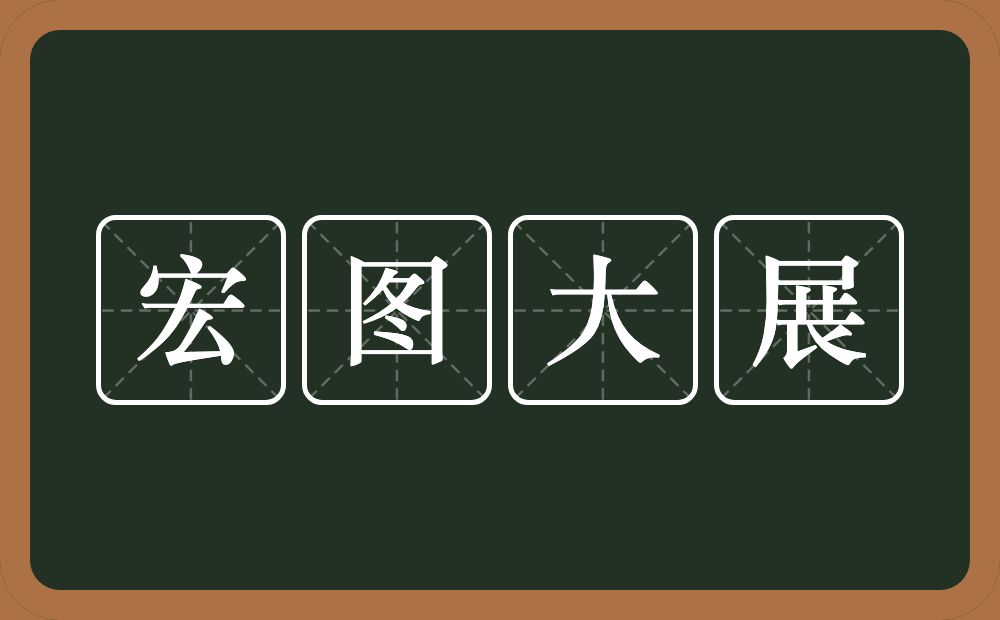 宏图大展